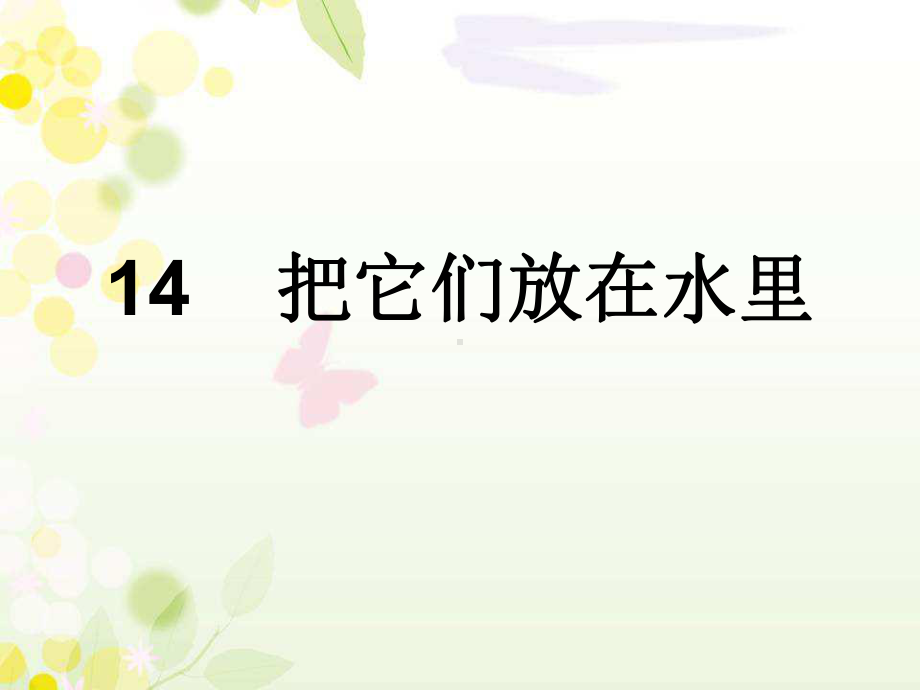 14　把它们放在水里